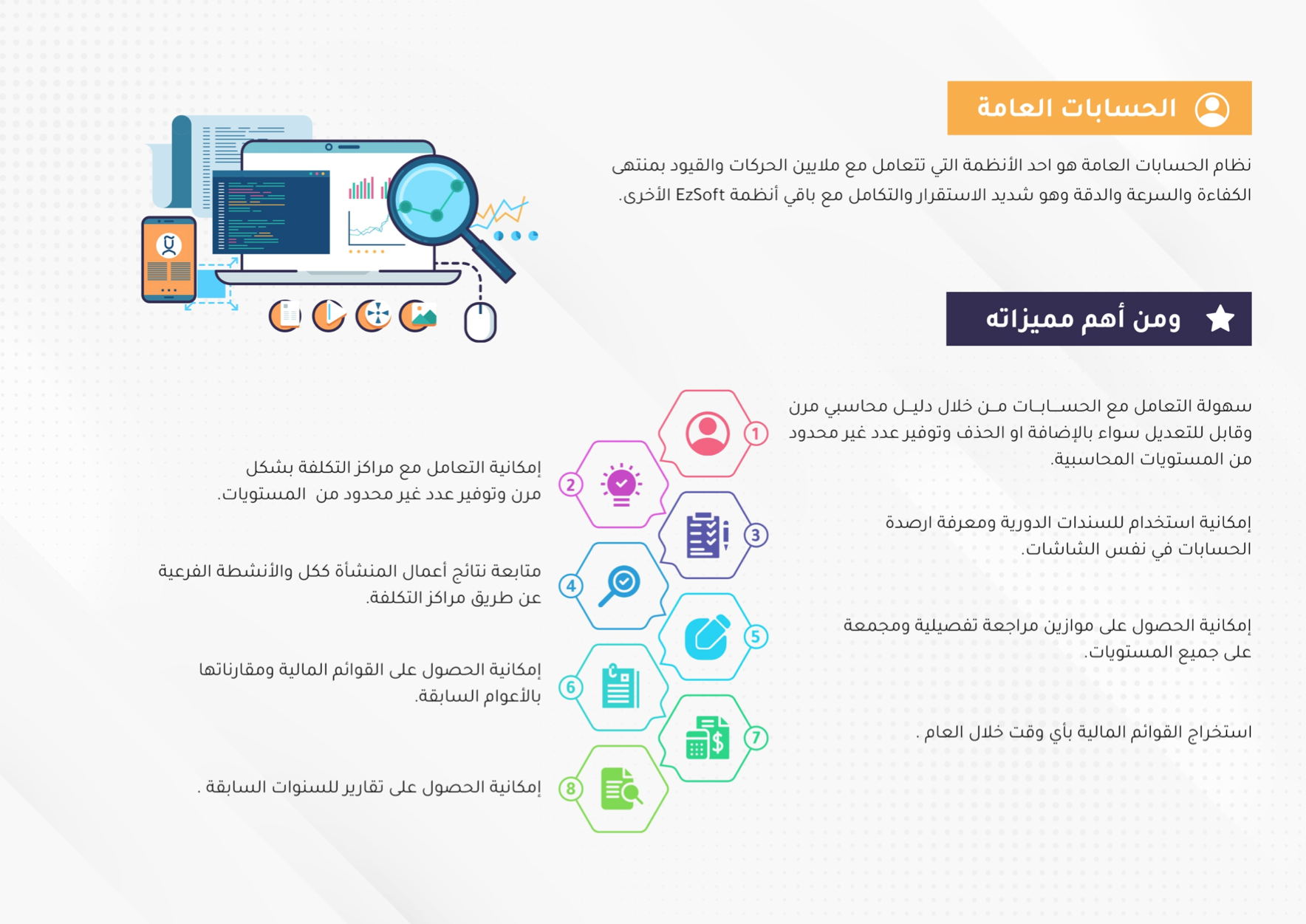 الحسابات العامة

نظام الحسابات العامة هو احد الأنظمة التي تتعامل مع ملايين الحركات والقيود بمنتهى الكفاءة والسرعة والدقة وهو شديد الاستقرار والتكامل مع باقي أنظمة EzSoft الأخرى.

ومن أهم مميزاته

1
سهولة التعامل مع الحسابات من خلال دليل محاسبي مرن وقابل للتعديل سواء بالإضافة او الحذف وتوفير عدد غير محدود من المستويات المحاسبية.

2
إمكانية التعامل مع مراكز التكلفة بشكل مرن وتوفير عدد غير محدود من المستويات.

3
إمكانية استخدام للسندات الدورية ومعرفة ارصدة الحسابات في نفس الشاشات.

4
متابعة نتائج أعمال المنشأة ككل والأنشطة الفرعية عن طريق مراكز التكلفة.

5
إمكانية الحصول على موازين مراجعة تفصيلية ومجمعة على جميع المستويات.

6
إمكانية الحصول على القوائم المالية ومقارناتها بالأعوام السابقة.

7
استخراج القوائم المالية بأي وقت خلال العام .

8
إمكانية الحصول على تقارير للسنوات السابقة .